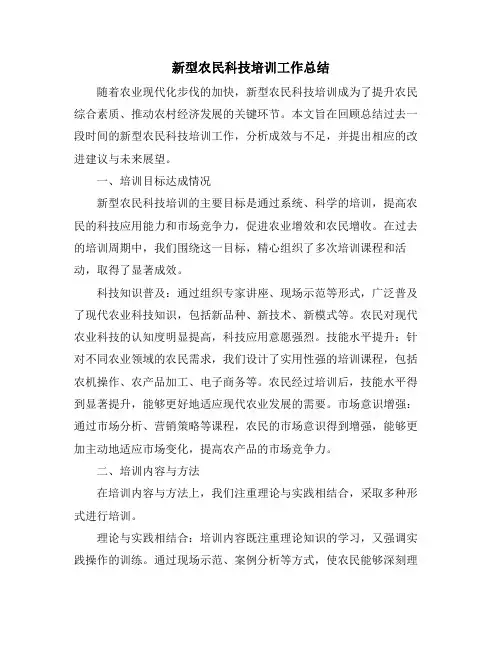 新型农民科技培训工作总结

随着农业现代化步伐的加快，新型农民科技培训成为了提升农民综合素质、推动农村经济发展的关键环节。本文旨在回顾总结过去一段时间的新型农民科技培训工作，分析成效与不足，并提出相应的改进建议与未来展望。

一、培训目标达成情况

新型农民科技培训的主要目标是通过系统、科学的培训，提高农民的科技应用能力和市场竞争力，促进农业增效和农民增收。在过去的培训周期中，我们围绕这一目标，精心组织了多次培训课程和活动，取得了显著成效。

科技知识普及：通过组织专家讲座、现场示范等形式，广泛普及了现代农业科技知识，包括新品种、新技术、新模式等。农民对现代农业科技的认知度明显提高，科技应用意愿强烈。技能水平提升：针对不同农业领域的农民需求，我们设计了实用性强的培训课程，包括农机操作、农产品加工、电子商务等。农民经过培训后，技能水平得到显著提升，能够更好地适应现代农业发展的需要。市场意识增强：通过市场分析、营销策略等课程，农民的市场意识得到增强，能够更加主动地适应市场变化，提高农产品的市场竞争力。

二、培训内容与方法

在培训内容与方法上，我们注重理论与实践相结合，采取多种形式进行培训。

理论与实践相结合：培训内容既注重理论知识的学习，又强调实践操作的训练。通过现场示范、案例分析等方式，使农民能够深刻理